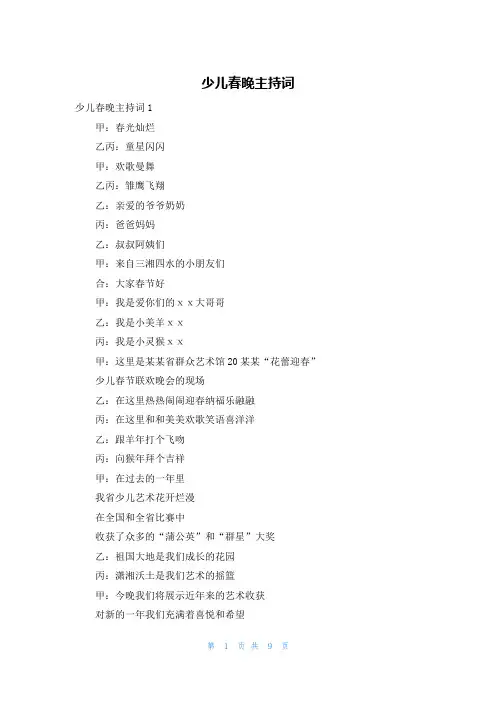 少儿春晚主持词

少儿春晚主持词 1

甲：春光灿烂

乙丙：童星闪闪

甲：欢歌曼舞

乙丙：雏鹰飞翔

乙：亲爱的爷爷奶奶

丙：爸爸妈妈

乙：叔叔阿姨们

甲：来自三湘四水的小朋友们

合：大家春节好

甲：我是爱你们的 x x 大哥哥

乙：我是小美羊 x x

丙：我是小灵猴 x x

甲：这里是某某省群众艺术馆 20 某某“花蕾迎春”

少儿春节联欢晚会的现场

乙：在这里热热闹闹迎春纳福乐融融

丙：在这里和和美美欢歌笑语喜洋洋

乙：跟羊年打个飞吻

丙：向猴年拜个吉祥

甲：在过去的一年里

我省少儿艺术花开烂漫

在全国和全省比赛中

收获了众多的“蒲公英”和“群星”大奖

乙：祖国大地是我们成长的花园

丙：潇湘沃土是我们艺术的摇篮

甲：今晚我们将展示近年来的艺术收获

对新的一年我们充满着喜悦和希望

第 1 页 共 9 页